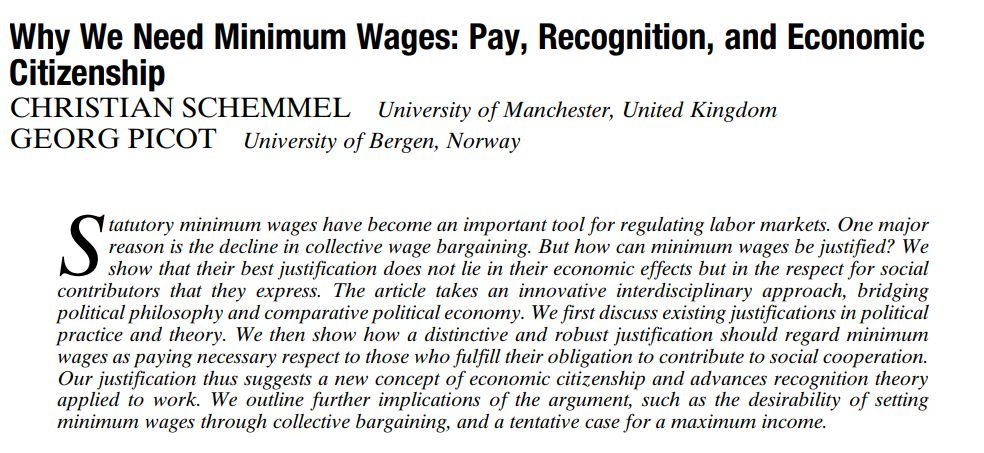 Why We Need Minimum Wages: Pay, Recognition, and Economic Citizenship

CHRISTIAN SCHEMMEL University of Manchester, United Kingdom
GEORG PICOT University of Bergen, Norway

Statutory minimum wages have become an important tool for regulating labor markets. One major reason is the decline in collective wage bargaining. But how can minimum wages be justified? We show that their best justification does not lie in their economic effects but in the respect for social contributors that they express. The article takes an innovative interdisciplinary approach, bridging political philosophy and comparative political economy. We first discuss existing justifications in political practice and theory. We then show how a distinctive and robust justification should regard minimum wages as paying necessary respect to those who fulfill their obligation to contribute to social cooperation. Our justification thus suggests a new concept of economic citizenship and advances recognition theory applied to work. We outline further implications of the argument, such as the desirability of setting minimum wages through collective bargaining, and a tentative case for a maximum income.